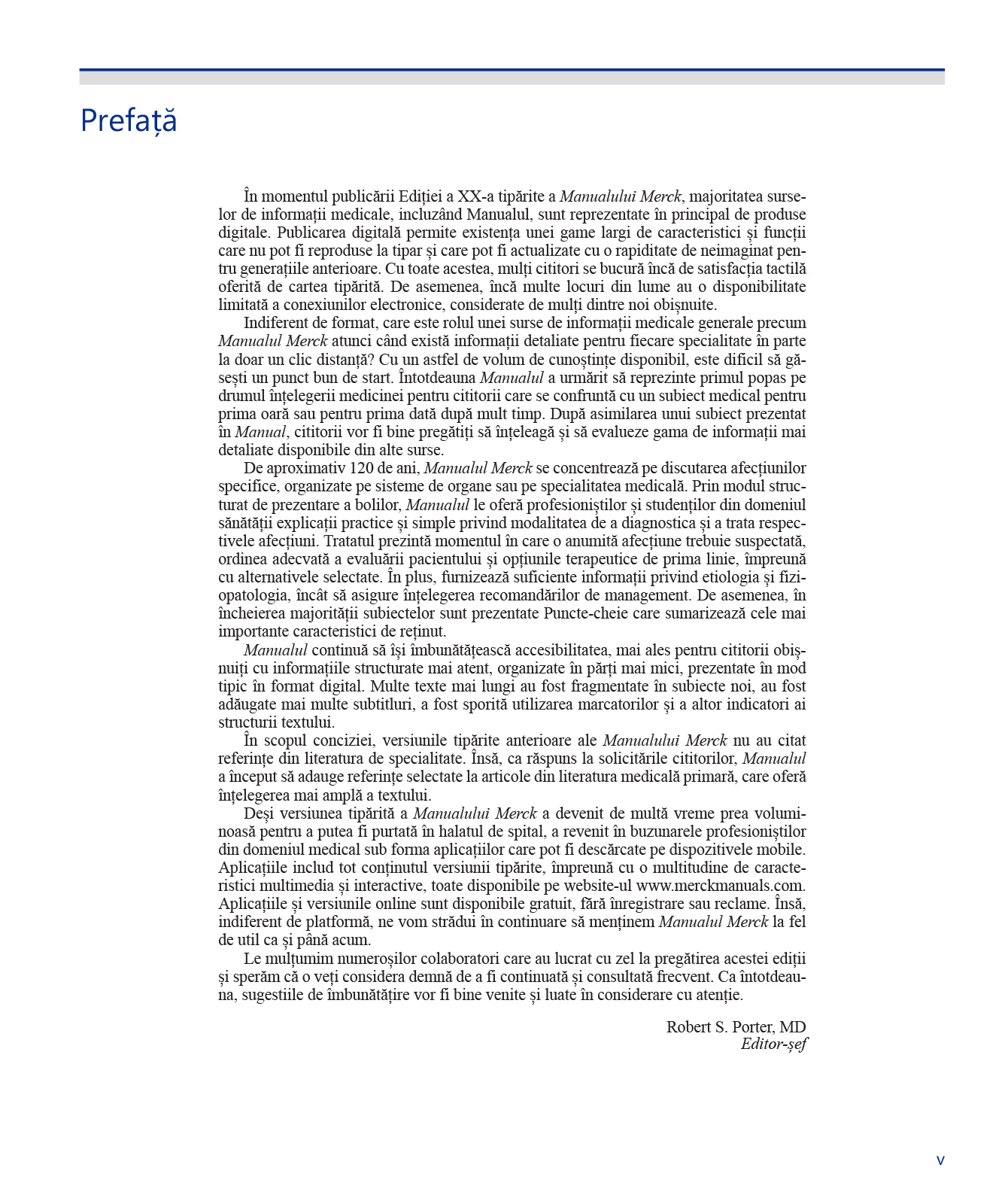 Prefață

În momentul publicării Ediției a XX-a tipărite a Manualului Merck, majoritatea surselor de informații medicale, incluzând Manualul, sunt reprezentate în principal de produse digitale. Publicarea digitală permite existența unei game largi de caracteristici și funcții care nu pot fi reproduse la tipar și care pot fi actualizate cu o rapiditate de neimaginat pentru generațiile anterioare. Cu toate acestea, mulți cititori se bucură încă de satisfacția tactilă oferită de cartea tipărită. De asemenea, încă multe locuri din lume au o disponibilitate limitată a conexiunilor electronice, considerate de mulți dintre noi obișnuite.

Indiferent de format, care este rolul unei surse de informații medicale generale precum Manualul Merck atunci când există informații detaliate pentru fiecare specialitate în parte la doar un clic distanță? Cu un astfel de volum de cunoștințe disponibil, este dificil să găsești un punct bun de start. Întotdeauna Manualul a urmărit să reprezinte primul popas pe drumul înțelegerii medicinei pentru cititorii care se confruntă cu un subiect medical pentru prima oară sau pentru prima dată după mult timp. După asimilarea unui subiect prezentat în Manual, cititorii vor fi bine pregătiți să înțeleagă și să evalueze gama de informații mai detaliate disponibile din alte surse.

De aproximativ 120 de ani, Manualul Merck se concentrează pe discutarea afecțiunilor specifice, organizate pe sisteme de organe sau pe specialitatea medicală. Prin modul structurat de prezentare a bolilor, Manualul le oferă profesioniștilor și studenților din domeniul sănătății explicații practice și simple privind modalitatea de a diagnostica și a trata respectivele afecțiuni. Tratatul prezintă momentul în care o anumită afecțiune trebuie suspectată, ordinea adecvată a evaluării pacientului și opțiunile terapeutice de prima linie, împreună cu alternativele selectate. În plus, furnizează suficiente informații privind etiologia și fiziopatologia, încât să asigure înțelegerea recomandărilor de management. De asemenea, în încheierea majorității subiectelor sunt prezentate Puncte-cheie care sumarizează cele mai importante caracteristici de reținut.

Manualul continuă să își îmbunătățească accesibilitatea, mai ales pentru cititorii obișnuiți cu informațiile structurate mai atent, organizate în părți mai mici, prezentate în mod tipic în format digital. Multe texte mai lungi au fost fragmentate în subiecte noi, au fost adăugate mai multe subtitluri, a fost sporită utilizarea marcatorilor și a altor indicatori ai structurii textului.

În scopul conciziei, versiunile tipărite anterioare ale Manualului Merck nu au citat referințe din literatura de specialitate. Însă, ca răspuns la solicitările cititorilor, Manualul a început să adauge referințe selectate la articole din literatura medicală primară, care oferă înțelegerea mai amplă a textului.

Deși versiunea tipărită a Manualului Merck a devenit de multă vreme prea voluminoasă pentru a putea fi purtată în halatul de spital, a revenit în buzunarele profesioniștilor din domeniul medical sub forma aplicațiilor care pot fi descărcate pe dispozitivele mobile. Aplicațiile includ tot conținutul versiunii tipărite, împreună cu o multitudine de caracteristici multimedia și interactive, toate disponibile pe website-ul www.merckmanuals.com. Aplicațiile și versiunile online sunt disponibile gratuit, fără înregistrare sau reclame. Însă, indiferent de platformă, ne vom strădui în continuare să menținem Manualul Merck la fel de util ca și până acum.

Le mulțumim numeroșilor colaboratori care au lucrat cu zel la pregătirea acestei ediții și sperăm că o veți considera demnă de a fi continuată și consultată frecvent. Ca întotdeauna, sugestiile de îmbunătățire vor fi bine venite și luate în considerare cu atenție.

Robert S. Porter, MD
Editor-șef

v